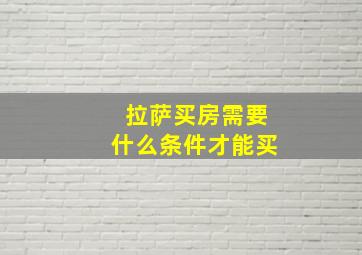 拉萨买房需要
什么条件才能买